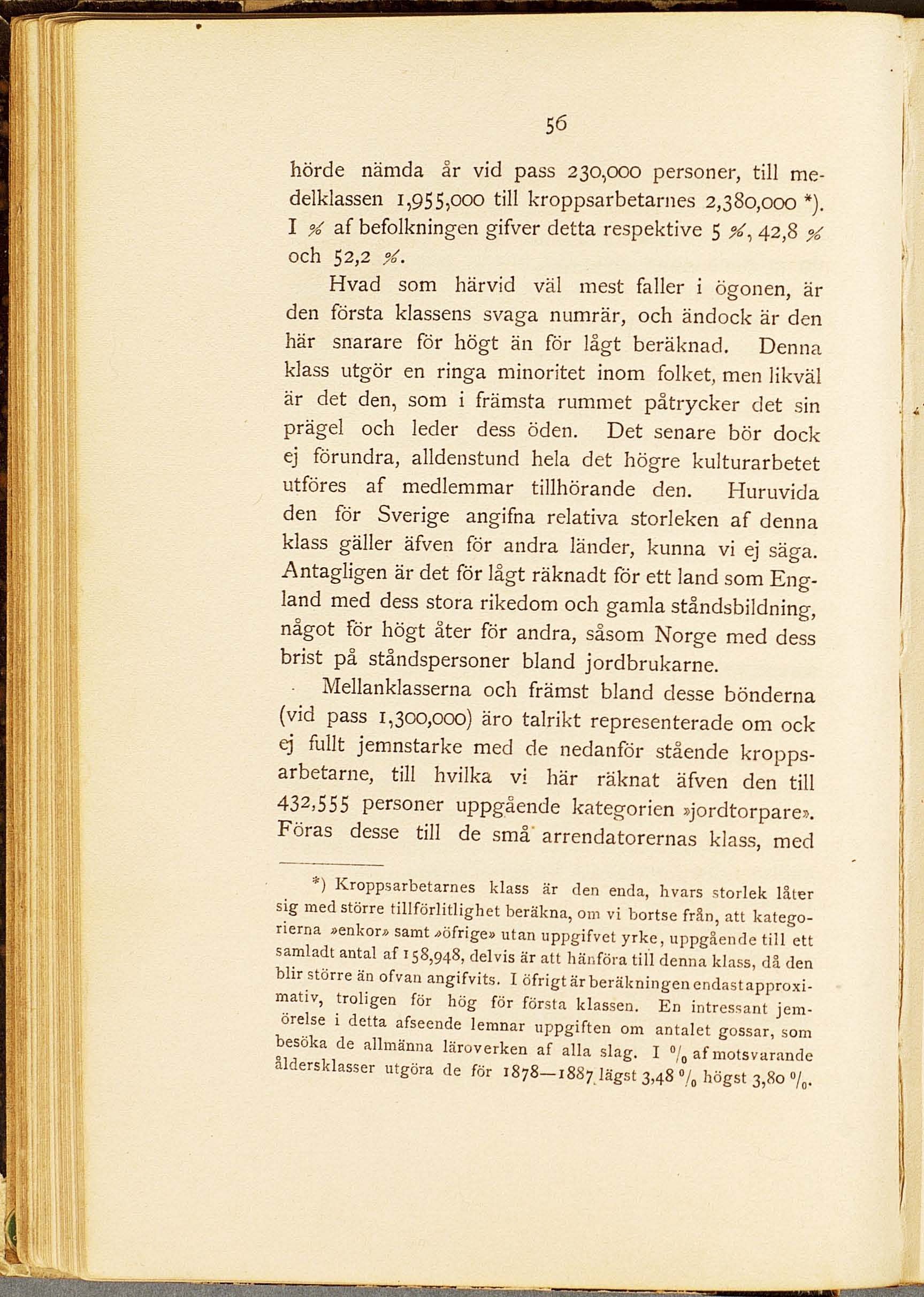 56

hörde nämda år vid pass 230,000 personer, till medelklassen 1,955,000 till kroppsarbetarnes 2,380,000 *). I % af befolkningen gifver detta respektive 5 %, 42,8 % och 52,2 %.

Hvad som härvid väl mest faller i ögonen, är den första klassens svaga numrär, och ändock är den här snarare för högt än för lågt beräknad. Denna klass utgör en ringa minoritet inom folket, men likväl är det den, som i främsta rummet påtrycker det sin prägel och leder dess öden. Det senare bör dock ej förundra, alldenstund hela det högre kulturarbetet utföres af medlemmar tillhörande den. Huruvida den för Sverige angifna relativa storleken af denna klass gäller äfven för andra länder, kunna vi ej säga. Antagligen är det för lågt räknadt för ett land som England med dess stora rikedom och gamla ståndsbildning, något för högt åter för andra, såsom Norge med dess brist på ståndspersoner bland jordbrukarne.

Mellanklasserna och främst bland desse bönderna (vid pass 1,300,000) äro talrikt representerade om ock ej fullt jemnstarke med de nedanför stående kroppsarbetarne, till hvilka vi här räknat äfven den till 432,555 personer uppgående kategorien »jordtorpare». Föras desse till de små arrendatorernas klass, med

*) Kroppsarbetarnes klass är den enda, hvars storlek låter sig med större tillförlitlighet beräkna, om vi bortse från, att kategorierna »enkor» samt »öfrige» utan uppgifvet yrke, uppgående till ett samladt antal af 158,948, delvis är att hänföra till denna klass, då den blir större än ofvan angifvits. I öfrigt är beräkningen endast approximativ, troligen för hög för första klassen. En intressant jemörelse i detta afseende lemnar uppgiften om antalet gossar, som besöka de allmänna läroverken af alla slag. I $^0/_0$ af motsvarande åldersklasser utgöra de för 1878—1887 lägst 3,48 $^0/_0$ högst 3,80 $^0/_0$.